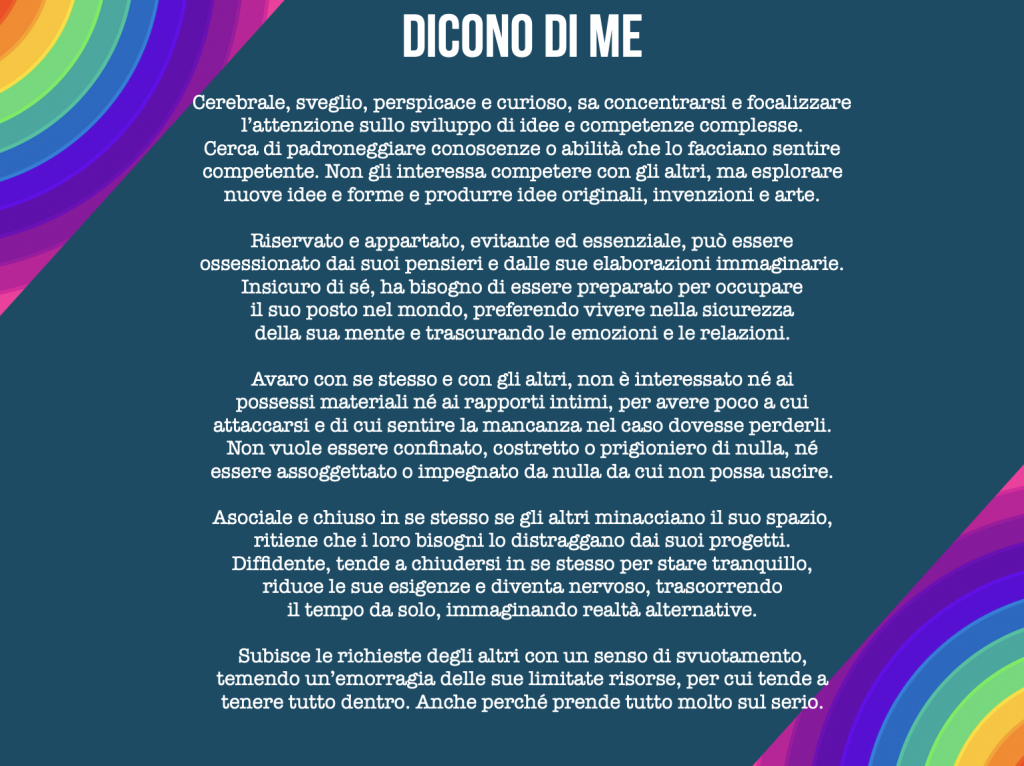 DICONO DI ME

Cerebrale, sveglio, perspicace e curioso, sa concentrarsi e focalizzare l'attenzione sullo sviluppo di idee e competenze complesse. Cerca di padroneggiare conoscenze o abilità che lo facciano sentire competente. Non gli interessa competere con gli altri, ma esplorare nuove idee e forme e produrre idee originali, invenzioni e arte.

Riservato e appartato, evitante ed essenziale, può essere ossessionato dai suoi pensieri e dalle sue elaborazioni immaginarie. Insicuro di sé, ha bisogno di essere preparato per occupare il suo posto nel mondo, preferendo vivere nella sicurezza della sua mente e trascurando le emozioni e le relazioni.

Avaro con se stesso e con gli altri, non è interessato né ai possessi materiali né ai rapporti intimi, per avere poco a cui attaccarsi e di cui sentire la mancanza nel caso dovesse perderli. Non vuole essere confinato, costretto o prigioniero di nulla, né essere assoggettato o impegnato da nulla da cui non possa uscire.

Asociale e chiuso in se stesso se gli altri minacciano il suo spazio, ritiene che i loro bisogni lo distraggano dai suoi progetti. Diffidente, tende a chiudersi in se stesso per stare tranquillo, riduce le sue esigenze e diventa nervoso, trascorrendo il tempo da solo, immaginando realtà alternative.

Subisce le richieste degli altri con un senso di svuotamento, temendo un'emorragia delle sue limitate risorse, per cui tende a tenere tutto dentro. Anche perché prende tutto molto sul serio.